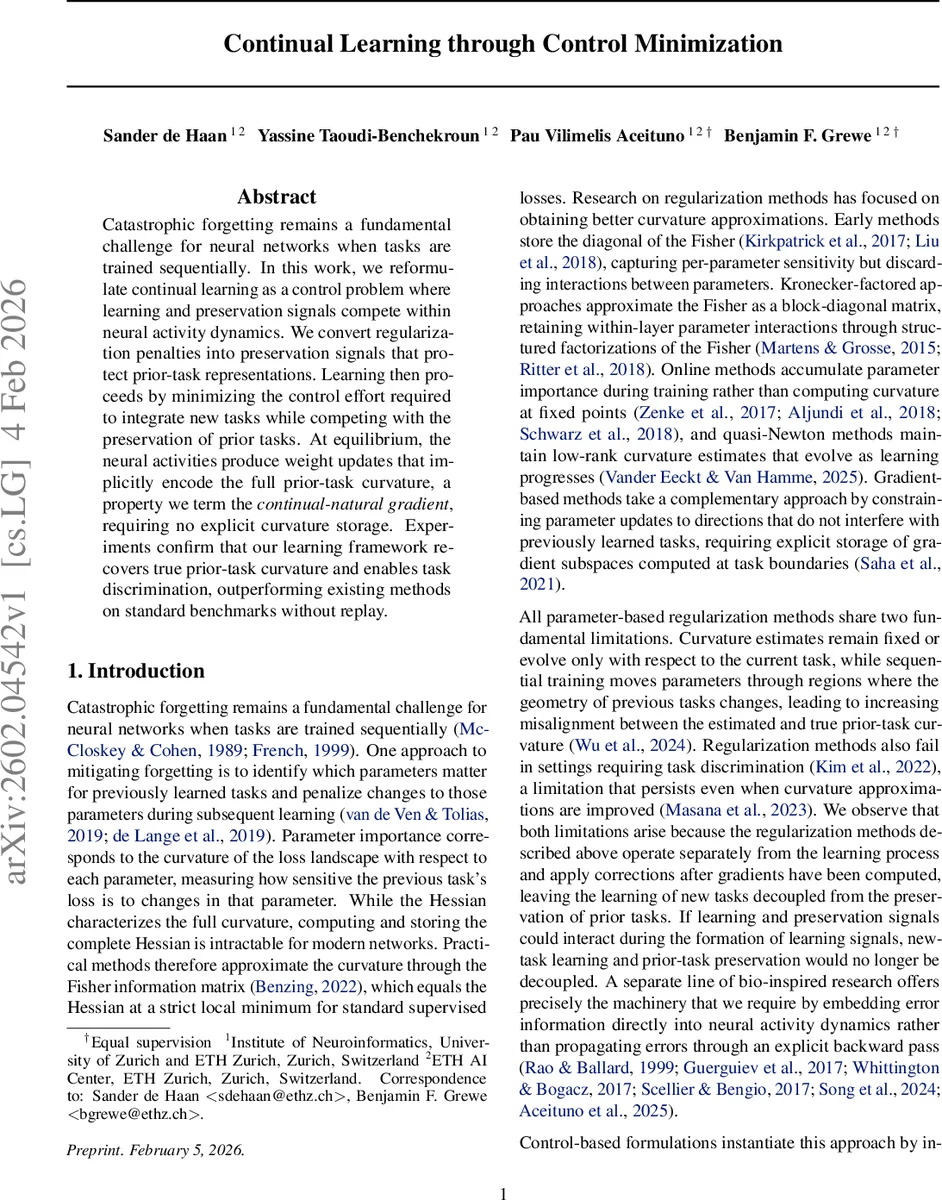 Continual Learning through Control Minimization

Sander de Haan $^{1\,2}$ Yassine Taoudi-Benchekroun $^{1\,2}$ Pau Vilimelis Aceituno $^{1\,2\,\dagger}$ Benjamin F. Grewe $^{1\,2\,\dagger}$

arXiv:2602.04542v1 [cs.LG] 4 Feb 2026

Abstract

Catastrophic forgetting remains a fundamental challenge for neural networks when tasks are trained sequentially. In this work, we reformulate continual learning as a control problem where learning and preservation signals compete within neural activity dynamics. We convert regularization penalties into preservation signals that protect prior-task representations. Learning then proceeds by minimizing the control effort required to integrate new tasks while competing with the preservation of prior tasks. At equilibrium, the neural activities produce weight updates that implicitly encode the full prior-task curvature, a property we term the continual-natural gradient, requiring no explicit curvature storage. Experiments confirm that our learning framework recovers true prior-task curvature and enables task discrimination, outperforming existing methods on standard benchmarks without replay.

1. Introduction

Catastrophic forgetting remains a fundamental challenge for neural networks when tasks are trained sequentially (McCloskey & Cohen, 1989; French, 1999). One approach to mitigating forgetting is to identify which parameters matter for previously learned tasks and penalize changes to those parameters during subsequent learning (van de Ven & Tolias, 2019; de Lange et al., 2019). Parameter importance corresponds to the curvature of the loss landscape with respect to each parameter, measuring how sensitive the previous task's loss is to changes in that parameter. While the Hessian characterizes the full curvature, computing and storing the complete Hessian is intractable for modern networks. Practical methods therefore approximate the curvature through the Fisher information matrix (Benzing, 2022), which equals the Hessian at a strict local minimum for standard supervised

$^{\dagger}$Equal supervision $^{1}$Institute of Neuroinformatics, University of Zurich and ETH Zurich, Zurich, Switzerland $^{2}$ETH AI Center, ETH Zurich, Zurich, Switzerland. Correspondence to: Sander de Haan <sdehaan@ethz.ch>, Benjamin F. Grewe <bgrewe@ethz.ch>.

Preprint. February 5, 2026.

losses. Research on regularization methods has focused on obtaining better curvature approximations. Early methods store the diagonal of the Fisher (Kirkpatrick et al., 2017; Liu et al., 2018), capturing per-parameter sensitivity but discarding interactions between parameters. Kronecker-factored approaches approximate the Fisher as a block-diagonal matrix, retaining within-layer parameter interactions through structured factorizations of the Fisher (Martens & Grosse, 2015; Ritter et al., 2018). Online methods accumulate parameter importance during training rather than computing curvature at fixed points (Zenke et al., 2017; Aljundi et al., 2018; Schwarz et al., 2018), and quasi-Newton methods maintain low-rank curvature estimates that evolve as learning progresses (Vander Eeckt & Van Hamme, 2025). Gradient-based methods take a complementary approach by constraining parameter updates to directions that do not interfere with previously learned tasks, requiring explicit storage of gradient subspaces computed at task boundaries (Saha et al., 2021).

All parameter-based regularization methods share two fundamental limitations. Curvature estimates remain fixed or evolve only with respect to the current task, while sequential training moves parameters through regions where the geometry of previous tasks changes, leading to increasing misalignment between the estimated and true prior-task curvature (Wu et al., 2024). Regularization methods also fail in settings requiring task discrimination (Kim et al., 2022), a limitation that persists even when curvature approximations are improved (Masana et al., 2023). We observe that both limitations arise because the regularization methods described above operate separately from the learning process and apply corrections after gradients have been computed, leaving the learning of new tasks decoupled from the preservation of prior tasks. If learning and preservation signals could interact during the formation of learning signals, new-task learning and prior-task preservation would no longer be decoupled. A separate line of bio-inspired research offers precisely the machinery that we require by embedding error information directly into neural activity dynamics rather than propagating errors through an explicit backward pass (Rao & Ballard, 1999; Guerguiev et al., 2017; Whittington & Bogacz, 2017; Scellier & Bengio, 2017; Song et al., 2024; Aceituno et al., 2025).

Control-based formulations instantiate this approach by in-

1